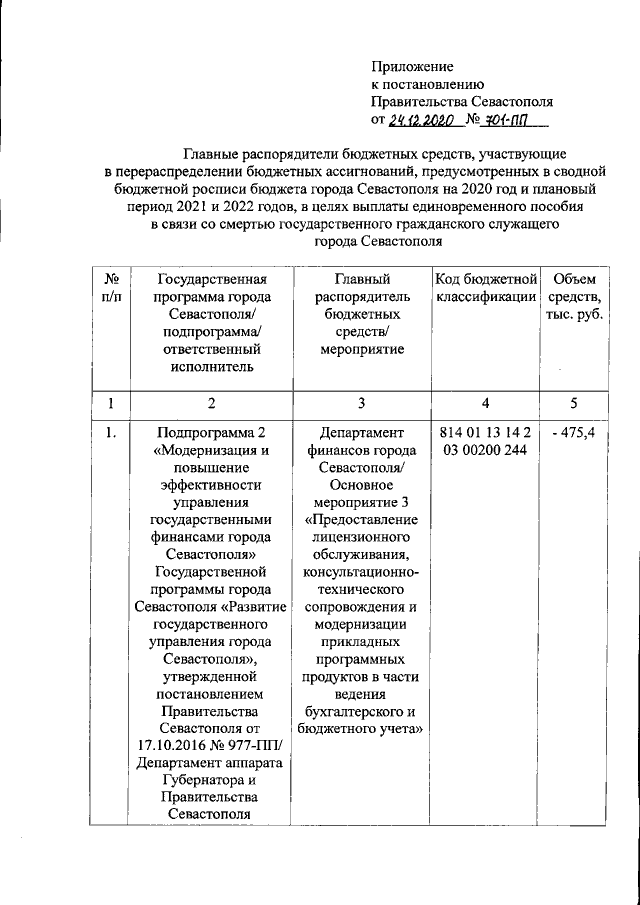 Приложение
к постановлению
Правительства Севастополя
от 24.12.2020 № 701-ПП

Главные распорядители бюджетных средств, участвующие в перераспределении бюджетных ассигнований, предусмотренных в сводной бюджетной росписи бюджета города Севастополя на 2020 год и плановый период 2021 и 2022 годов, в целях выплаты единовременного пособия в связи со смертью государственного гражданского служащего города Севастополя

| № п/п | Государственная программа города Севастополя/ подпрограмма/ ответственный исполнитель | Главный распорядитель бюджетных средств/ мероприятие | Код бюджетной классификации | Объем средств, тыс. руб. |
|---|---|---|---|---|
| 1 | 2 | 3 | 4 | 5 |
| 1. | Подпрограмма 2 «Модернизация и повышение эффективности управления государственными финансами города Севастополя» Государственной программы города Севастополя «Развитие государственного управления города Севастополя», утвержденной постановлением Правительства Севастополя от 17.10.2016 № 977-ПП/ Департамент аппарата Губернатора и Правительства Севастополя | Департамент финансов города Севастополя/ Основное мероприятие 3 «Предоставление лицензионного обслуживания, консультационно-технического сопровождения и модернизации прикладных программных продуктов в части ведения бухгалтерского и бюджетного учета» | 814 01 13 14 2 03 00200 244 | - 475,4 |